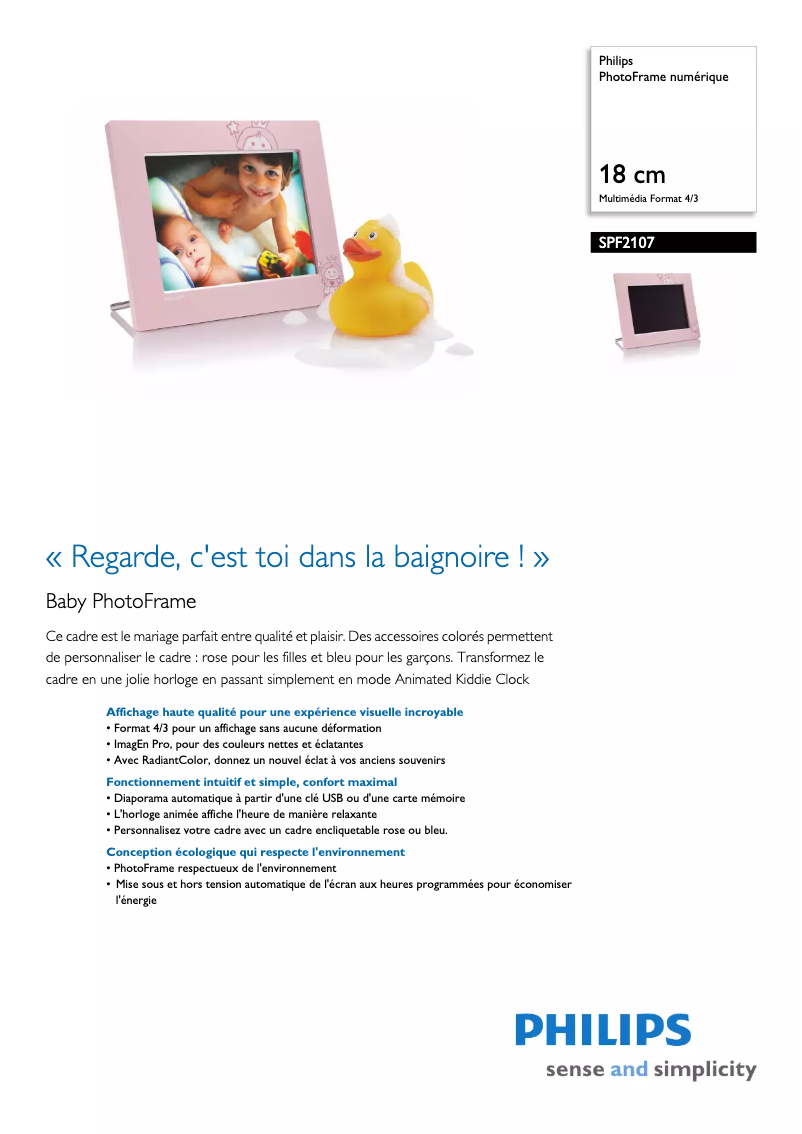 Philips
PhotoFrame numérique

18 cm
Multimédia Format 4/3

SPF2107

« Regarde, c'est toi dans la baignoire ! »

Baby PhotoFrame

Ce cadre est le mariage parfait entre qualité et plaisir. Des accessoires colorés permettent de personnaliser le cadre : rose pour les filles et bleu pour les garçons. Transformez le cadre en une jolie horloge en passant simplement en mode Animated Kiddie Clock

Affichage haute qualité pour une expérience visuelle incroyable
• Format 4/3 pour un affichage sans aucune déformation
• ImagEn Pro, pour des couleurs nettes et éclatantes
• Avec RadiantColor, donnez un nouvel éclat à vos anciens souvenirs

Fonctionnement intuitif et simple, confort maximal
• Diaporama automatique à partir d'une clé USB ou d'une carte mémoire
• L'horloge animée affiche l'heure de manière relaxante
• Personnalisez votre cadre avec un cadre encliquetable rose ou bleu.

Conception écologique qui respecte l'environnement
• PhotoFrame respectueux de l'environnement
• Mise sous et hors tension automatique de l'écran aux heures programmées pour économiser l'énergie

PHILIPS
sense and simplicity